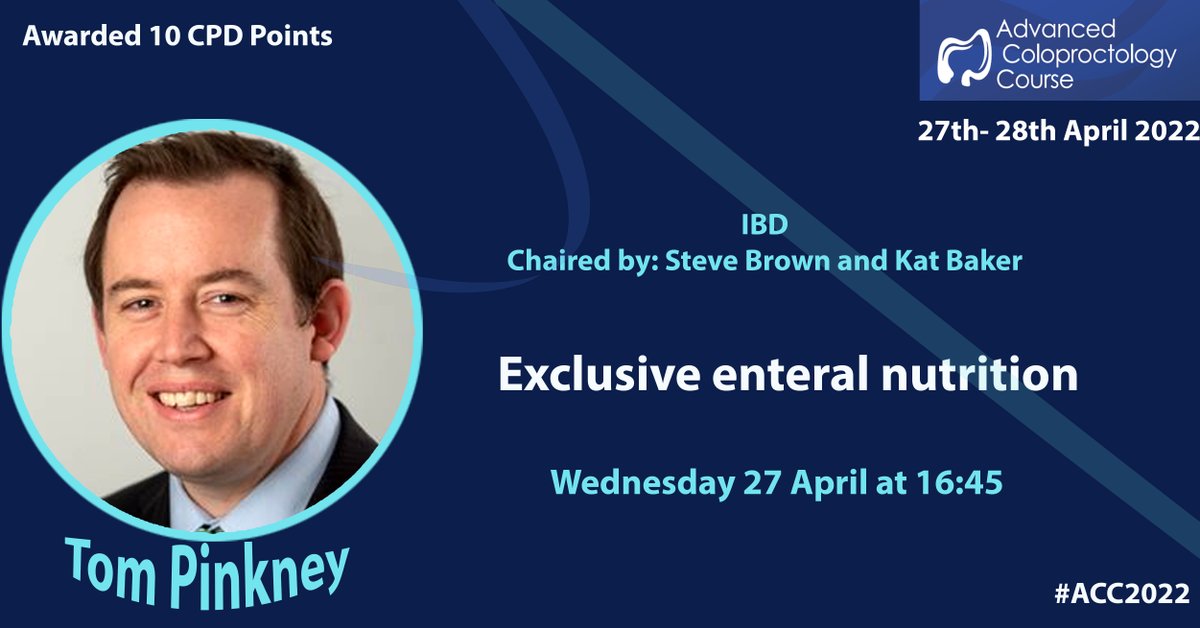 Awarded 10 CPD Points

Advanced Coloproctology Course

27th- 28th April 2022

IBD
Chaired by: Steve Brown and Kat Baker

Exclusive enteral nutrition

Wednesday 27 April at 16:45

Tom Pinkney

#ACC2022